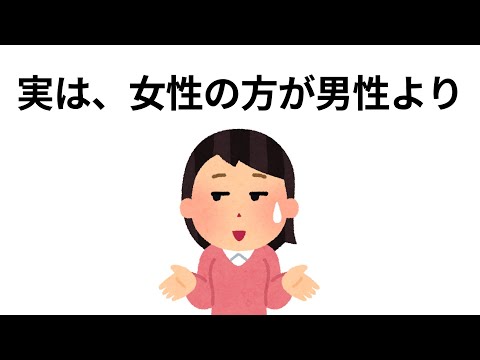 実は、女性の方が男性より